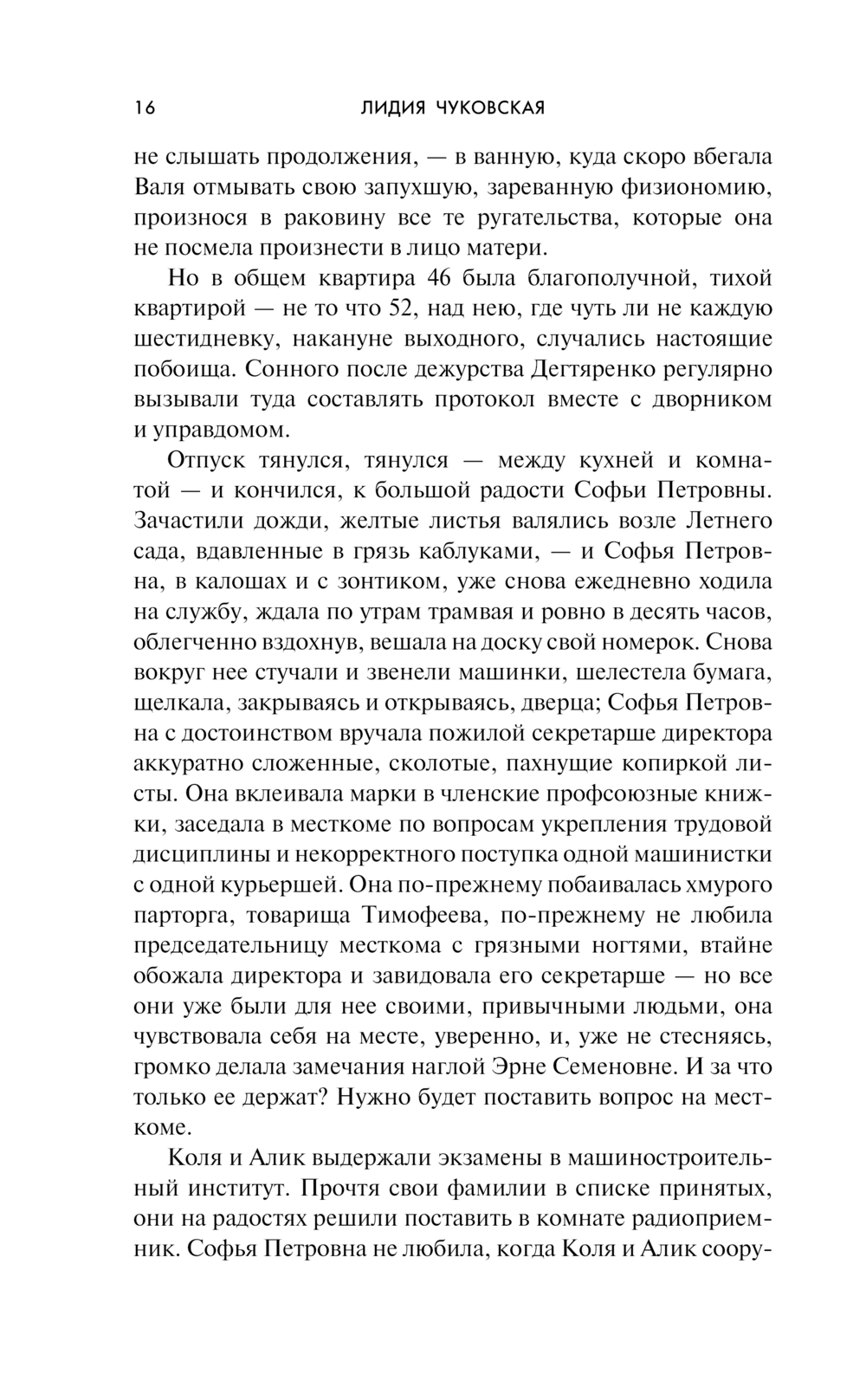 16 ЛИДИЯ ЧУКОВСКАЯ

не слышать продолжения, — в ванную, куда скоро вбегала Валя отмывать свою запухшую, зареванную физиономию, произнося в раковину все те ругательства, которые она не посмела произнести в лицо матери.

Но в общем квартира 46 была благополучной, тихой квартирой — не то что 52, над нею, где чуть ли не каждую шестидневку, накануне выходного, случались настоящие побоища. Сонного после дежурства Дегтяренко регулярно вызывали туда составлять протокол вместе с дворником и управдомом.

Отпуск тянулся, тянулся — между кухней и комнатой — и кончился, к большой радости Софьи Петровны. Зачастили дожди, желтые листья валялись возле Летнего сада, вдавленные в грязь каблуками, — и Софья Петровна, в калошах и с зонтиком, уже снова ежедневно ходила на службу, ждала по утрам трамвая и ровно в десять часов, облегченно вздохнув, вешала на доску свой номерок. Снова вокруг нее стучали и звенели машинки, шелестела бумага, щелкала, закрываясь и открываясь, дверца; Софья Петровна с достоинством вручала пожилой секретарше директора аккуратно сложенные, сколотые, пахнущие копиркой листы. Она вклеивала марки в членские профсоюзные книжки, заседала в месткоме по вопросам укрепления трудовой дисциплины и некорректного поступка одной машинистки с одной курьершей. Она по-прежнему побаивалась хмурого парторга, товарища Тимофеева, по-прежнему не любила председательницу месткома с грязными ногтями, втайне обожала директора и завидовала его секретарше — но все они уже были для нее своими, привычными людьми, она чувствовала себя на месте, уверенно, и, уже не стесняясь, громко делала замечания наглой Эрне Семеновне. И за что только ее держат? Нужно будет поставить вопрос на месткоме.

Коля и Алик выдержали экзамены в машиностроительный институт. Прочтя свои фамилии в списке принятых, они на радостях решили поставить в комнате радиоприемник. Софья Петровна не любила, когда Коля и Алик соору-